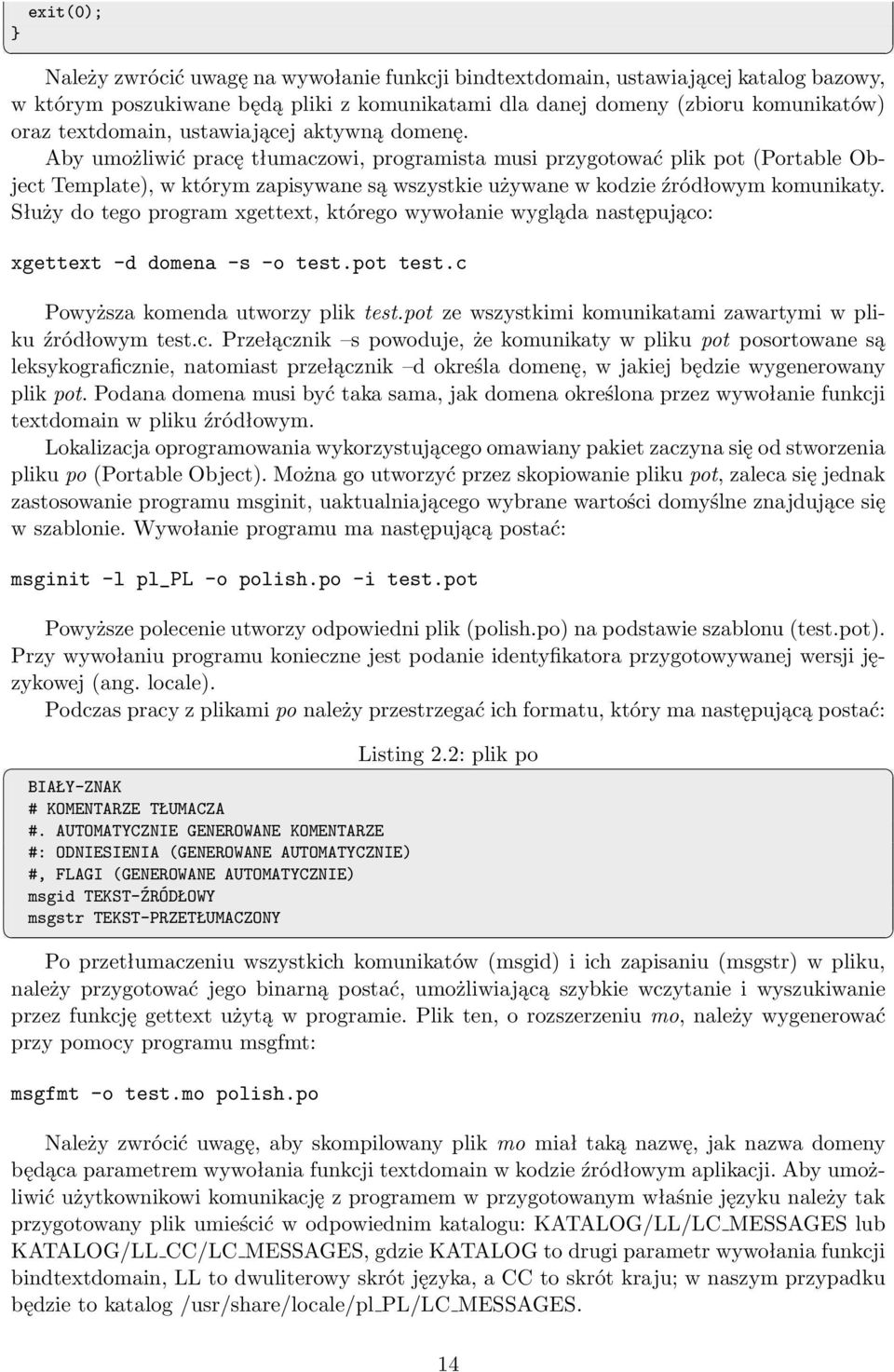 exit(0);
}

Należy zwrócić uwagę na wywołanie funkcji bindtextdomain, ustawiającej katalog bazowy, w którym poszukiwane będą pliki z komunikatami dla danej domeny (zbioru komunikatów) oraz textdomain, ustawiającej aktywną domenę.

Aby umożliwić pracę tłumaczowi, programista musi przygotować plik pot (Portable Object Template), w którym zapisywane są wszystkie używane w kodzie źródłowym komunikaty. Służy do tego program xgettext, którego wywołanie wygląda następująco:

xgettext -d domena -s -o test.pot test.c

Powyższa komenda utworzy plik test.pot ze wszystkimi komunikatami zawartymi w pliku źródłowym test.c. Przełącznik –s powoduje, że komunikaty w pliku pot posortowane są leksykograficznie, natomiast przełącznik –d określa domenę, w jakiej będzie wygenerowany plik pot. Podana domena musi być taka sama, jak domena określona przez wywołanie funkcji textdomain w pliku źródłowym.

Lokalizacja oprogramowania wykorzystującego omawiany pakiet zaczyna się od stworzenia pliku po (Portable Object). Można go utworzyć przez skopiowanie pliku pot, zaleca się jednak zastosowanie programu msginit, uaktualniającego wybrane wartości domyślne znajdujące się w szablonie. Wywołanie programu ma następującą postać:

msginit -l pl_PL -o polish.po -i test.pot

Powyższe polecenie utworzy odpowiedni plik (polish.po) na podstawie szablonu (test.pot). Przy wywołaniu programu konieczne jest podanie identyfikatora przygotowywanej wersji językowej (ang. locale).

Podczas pracy z plikami po należy przestrzegać ich formatu, który ma następującą postać:

Listing 2.2: plik po

BIAŁY-ZNAK
# KOMENTARZE TŁUMACZA
#. AUTOMATYCZNIE GENEROWANE KOMENTARZE
#: ODNIESIENIA (GENEROWANE AUTOMATYCZNIE)
#, FLAGI (GENEROWANE AUTOMATYCZNIE)
msgid TEKST-ŹRÓDŁOWY
msgstr TEKST-PRZETŁUMACZONY

Po przetłumaczeniu wszystkich komunikatów (msgid) i ich zapisaniu (msgstr) w pliku, należy przygotować jego binarną postać, umożliwiającą szybkie wczytanie i wyszukiwanie przez funkcję gettext użytą w programie. Plik ten, o rozszerzeniu mo, należy wygenerować przy pomocy programu msgfmt:

msgfmt -o test.mo polish.po

Należy zwrócić uwagę, aby skompilowany plik mo miał taką nazwę, jak nazwa domeny będąca parametrem wywołania funkcji textdomain w kodzie źródłowym aplikacji. Aby umożliwić użytkownikowi komunikację z programem w przygotowanym właśnie języku należy tak przygotowany plik umieścić w odpowiednim katalogu: KATALOG/LL/LC_MESSAGES lub KATALOG/LL_CC/LC_MESSAGES, gdzie KATALOG to drugi parametr wywołania funkcji bindtextdomain, LL to dwuliterowy skrót języka, a CC to skrót kraju; w naszym przypadku będzie to katalog /usr/share/locale/pl_PL/LC_MESSAGES.

14